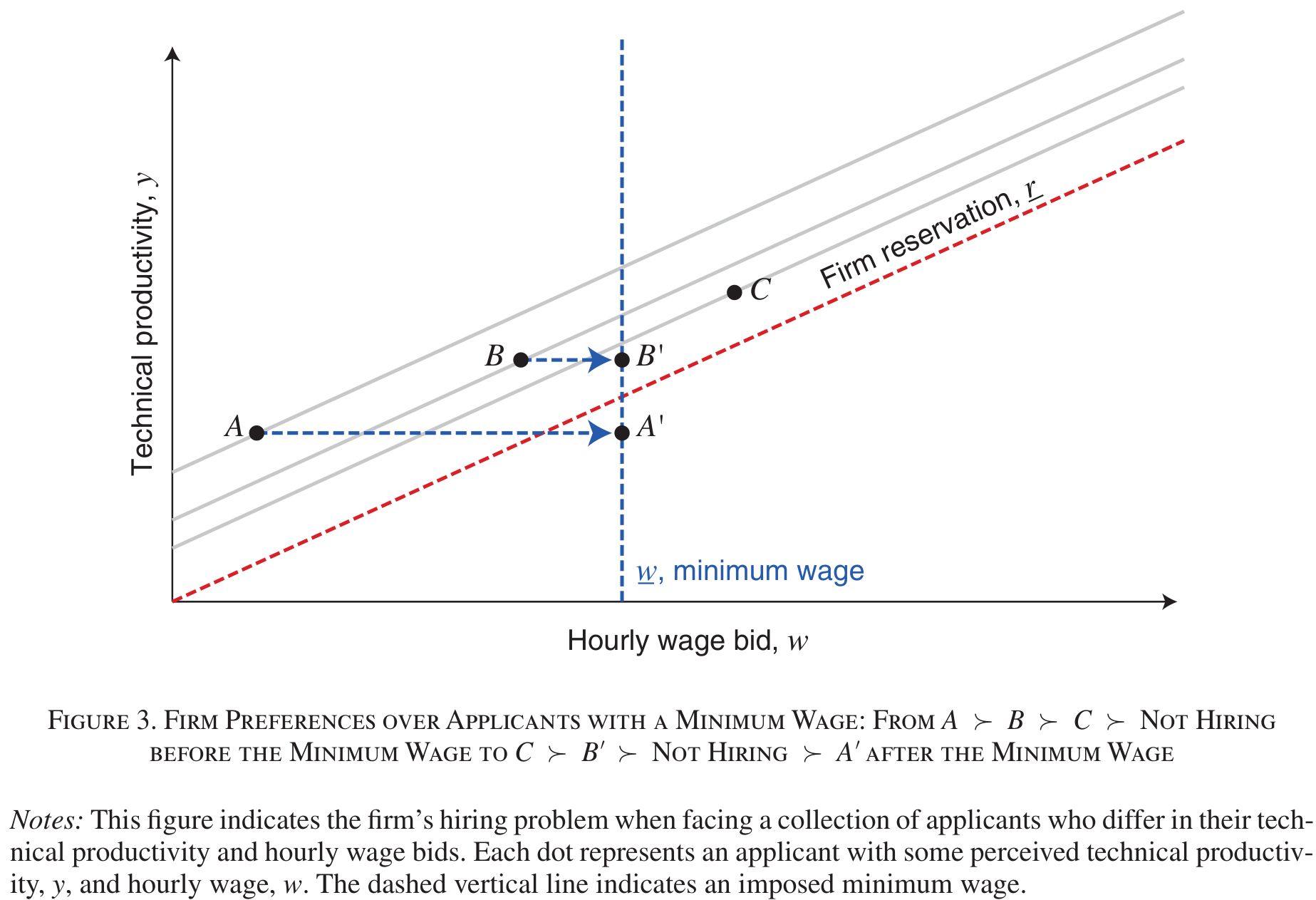 Technical productivity, $y$

Firm reservation, $\underline{r}$

$C$

$B$

$B'$

$A$

$A'$

$\underline{w}$, minimum wage

Hourly wage bid, $w$

FIGURE 3. FIRM PREFERENCES OVER APPLICANTS WITH A MINIMUM WAGE: FROM $A \succ B \succ C \succ$ NOT HIRING BEFORE THE MINIMUM WAGE TO $C \succ B' \succ$ NOT HIRING $\succ A'$ AFTER THE MINIMUM WAGE

Notes: This figure indicates the firm's hiring problem when facing a collection of applicants who differ in their technical productivity and hourly wage bids. Each dot represents an applicant with some perceived technical productivity, $y$, and hourly wage, $w$. The dashed vertical line indicates an imposed minimum wage.